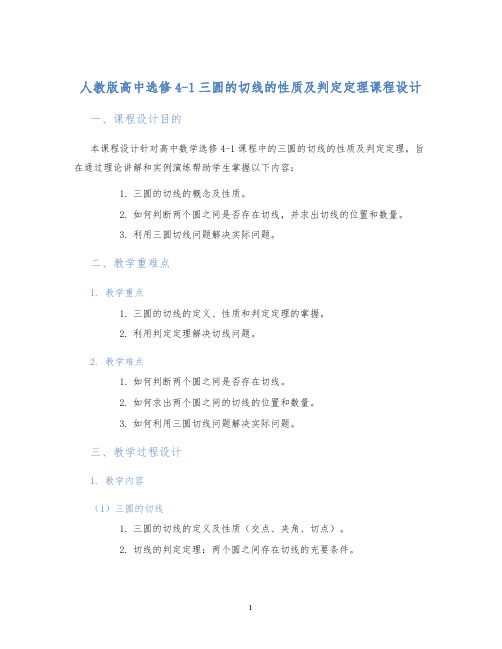 人教版高中选修 4-1 三圆的切线的性质及判定定理课程设计

一、课程设计目的

本课程设计针对高中数学选修 4-1 课程中的三圆的切线的性质及判定定理，旨在通过理论讲解和实例演练帮助学生掌握以下内容：

1. 三圆的切线的概念及性质。
2. 如何判断两个圆之间是否存在切线，并求出切线的位置和数量。
3. 利用三圆切线问题解决实际问题。

二、教学重难点

1. 教学重点

1. 三圆的切线的定义、性质和判定定理的掌握。
2. 利用判定定理解决切线问题。

2. 教学难点

1. 如何判断两个圆之间是否存在切线。
2. 如何求出两个圆之间的切线的位置和数量。
3. 如何利用三圆切线问题解决实际问题。

三、教学过程设计

1. 教学内容

（1）三圆的切线

1. 三圆的切线的定义及性质（交点、夹角、切点）。
2. 切线的判定定理：两个圆之间存在切线的充要条件。

1